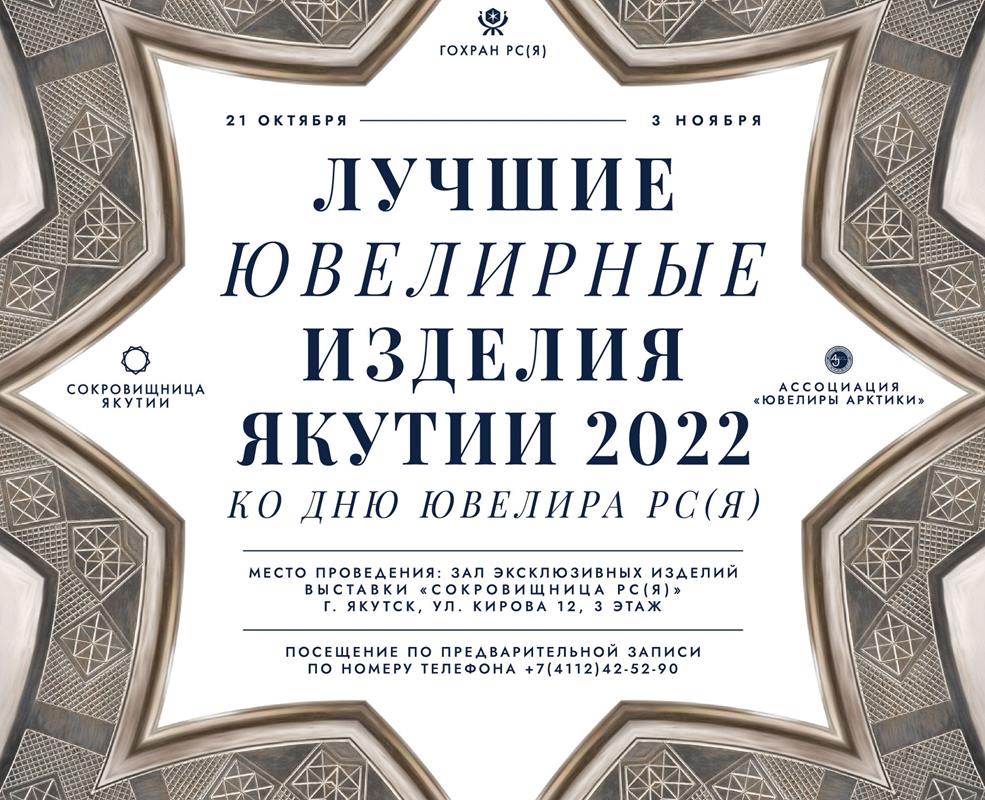 ГОХРАН РС(Я)

21 ОКТЯБРЯ 3 НОЯБРЯ

ЛУЧШИЕ
ЮВЕЛИРНЫЕ
ИЗДЕЛИЯ
ЯКУТИИ 2022
КО ДНЮ ЮВЕЛИРА РС(Я)

СОКРОВИЩНИЦА ЯКУТИИ

АССОЦИАЦИЯ «ЮВЕЛИРЫ АРКТИКИ»

МЕСТО ПРОВЕДЕНИЯ: ЗАЛ ЭКСКЛЮЗИВНЫХ ИЗДЕЛИЙ ВЫСТАВКИ «СОКРОВИЩНИЦА РС(Я)»
Г. ЯКУТСК, УЛ. КИРОВА 12, 3 ЭТАЖ

ПОСЕЩЕНИЕ ПО ПРЕДВАРИТЕЛЬНОЙ ЗАПИСИ ПО НОМЕРУ ТЕЛЕФОНА +7(4112)42-52-90